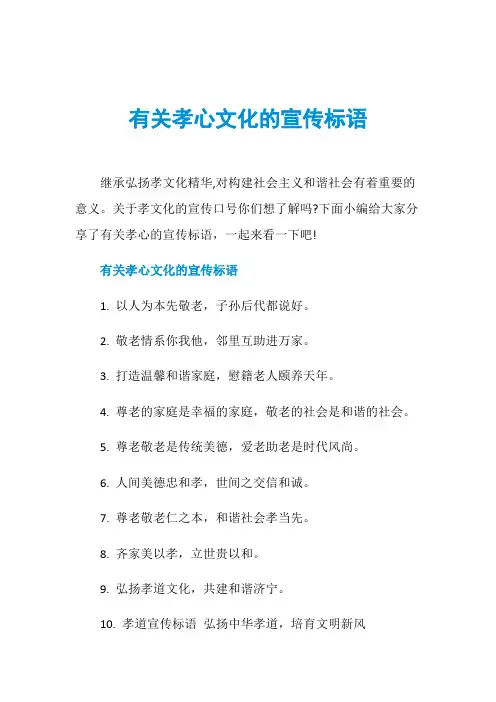 有关孝心文化的宣传标语

继承弘扬孝文化精华,对构建社会主义和谐社会有着重要的意义。关于孝文化的宣传口号你们想了解吗?下面小编给大家分享了有关孝心的宣传标语，一起来看一下吧!

有关孝心文化的宣传标语

1. 以人为本先敬老，子孙后代都说好。

2. 敬老情系你我他，邻里互助进万家。

3. 打造温馨和谐家庭，慰籍老人颐养天年。

4. 尊老的家庭是幸福的家庭，敬老的社会是和谐的社会。

5. 尊老敬老是传统美德，爱老助老是时代风尚。

6. 人间美德忠和孝，世间之交信和诚。

7. 尊老敬老仁之本，和谐社会孝当先。

8. 齐家美以孝，立世贵以和。

9. 弘扬孝道文化，共建和谐济宁。

10. 孝道宣传标语 弘扬中华孝道，培育文明新风